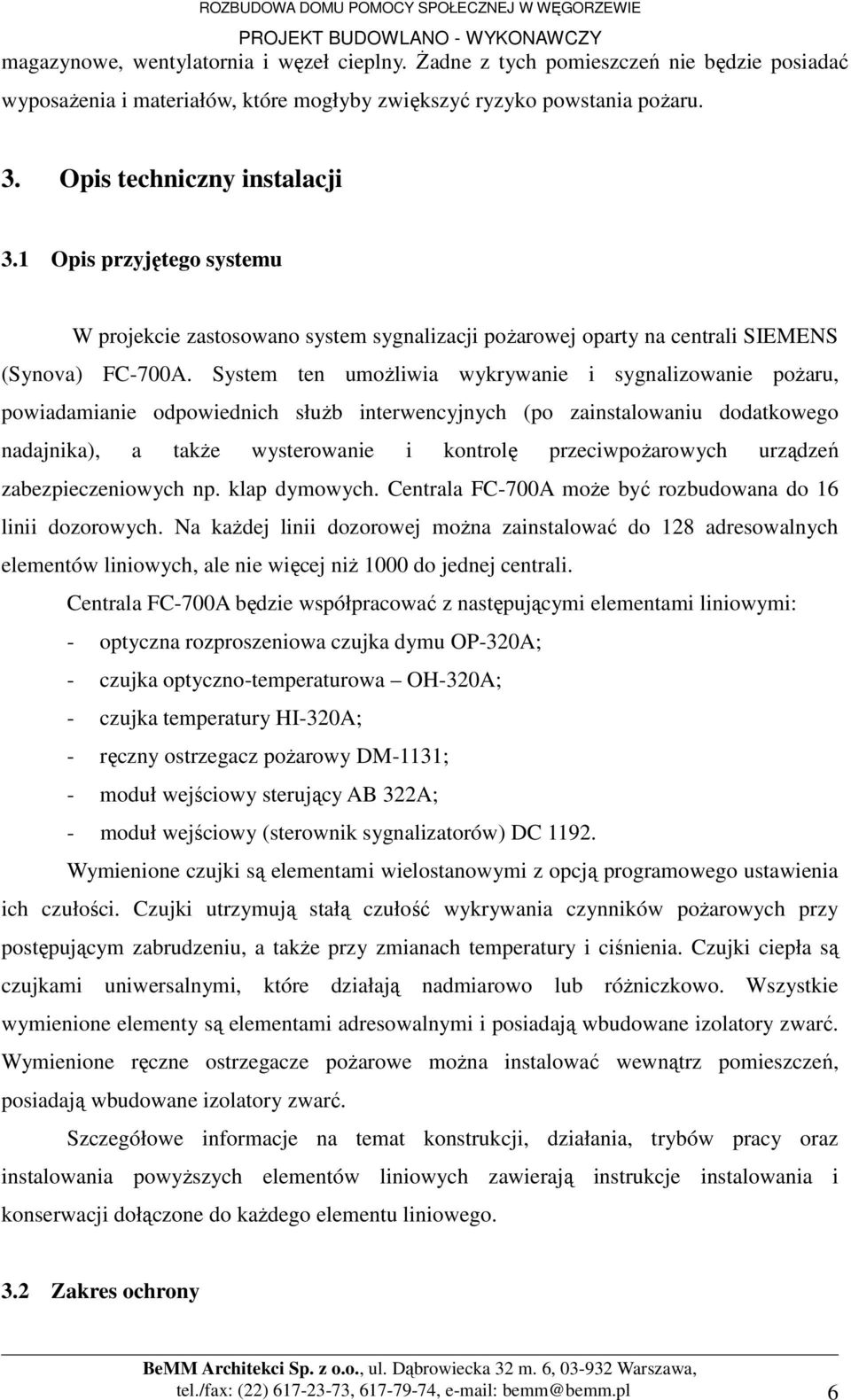 ROZBUDOWA DOMU POMOCY SPOŁECZNEJ W WĘGORZEWIE
PROJEKT BUDOWLANO - WYKONAWCZY

magazynowe, wentylatornia i węzeł cieplny. Żadne z tych pomieszczeń nie będzie posiadać wyposażenia i materiałów, które mogłyby zwiększyć ryzyko powstania pożaru.

3. Opis techniczny instalacji

3.1 Opis przyjętego systemu

W projekcie zastosowano system sygnalizacji pożarowej oparty na centrali SIEMENS (Synova) FC-700A. System ten umożliwia wykrywanie i sygnalizowanie pożaru, powiadamianie odpowiednich służb interwencyjnych (po zainstalowaniu dodatkowego nadajnika), a także wysterowanie i kontrolę przeciwpożarowych urządzeń zabezpieczeniowych np. klap dymowych. Centrala FC-700A może być rozbudowana do 16 linii dozorowych. Na każdej linii dozorowej można zainstalować do 128 adresowalnych elementów liniowych, ale nie więcej niż 1000 do jednej centrali.

Centrala FC-700A będzie współpracować z następującymi elementami liniowymi:
- optyczna rozproszeniowa czujka dymu OP-320A;
- czujka optyczno-temperaturowa – OH-320A;
- czujka temperatury HI-320A;
- ręczny ostrzegacz pożarowy DM-1131;
- moduł wejściowy sterujący AB 322A;
- moduł wejściowy (sterownik sygnalizatorów) DC 1192.

Wymienione czujki są elementami wielostanowymi z opcją programowego ustawienia ich czułości. Czujki utrzymują stałą czułość wykrywania czynników pożarowych przy postępującym zabrudzeniu, a także przy zmianach temperatury i ciśnienia. Czujki ciepła są czujkami uniwersalnymi, które działają nadmiarowo lub różniczkowo. Wszystkie wymienione elementy są elementami adresowalnymi i posiadają wbudowane izolatory zwarć. Wymienione ręczne ostrzegacze pożarowe można instalować wewnątrz pomieszczeń, posiadają wbudowane izolatory zwarć.

Szczegółowe informacje na temat konstrukcji, działania, trybów pracy oraz instalowania powyższych elementów liniowych zawierają instrukcje instalowania i konserwacji dołączone do każdego elementu liniowego.

3.2 Zakres ochrony

BeMM Architekci Sp. z o.o., ul. Dąbrowiecka 32 m. 6, 03-932 Warszawa,
tel./fax: (22) 617-23-73, 617-79-74, e-mail: bemm@bemm.pl 6